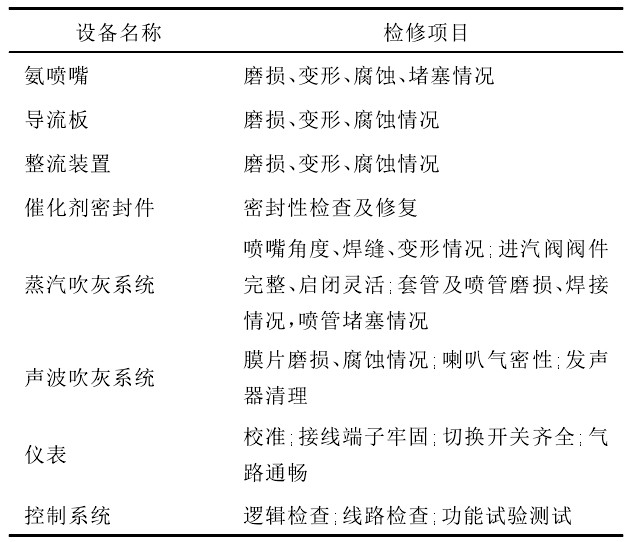 | 设备名称 | 检修项目 |
|---|---|
| 氨喷嘴 | 磨损、变形、腐蚀、堵塞情况 |
| 导流板 | 磨损、变形、腐蚀情况 |
| 整流装置 | 磨损、变形、腐蚀情况 |
| 催化剂密封件 | 密封性检查及修复 |
| 蒸汽吹灰系统 | 喷嘴角度、焊缝、变形情况;进汽阀阀件完整、启闭灵活;套管及喷管磨损、焊接情况,喷管堵塞情况 |
| 声波吹灰系统 | 膜片磨损、腐蚀情况;喇叭气密性;发声器清理 |
| 仪表 | 校准;接线端子牢固;切换开关齐全;气路通畅 |
| 控制系统 | 逻辑检查;线路检查;功能试验测试 |